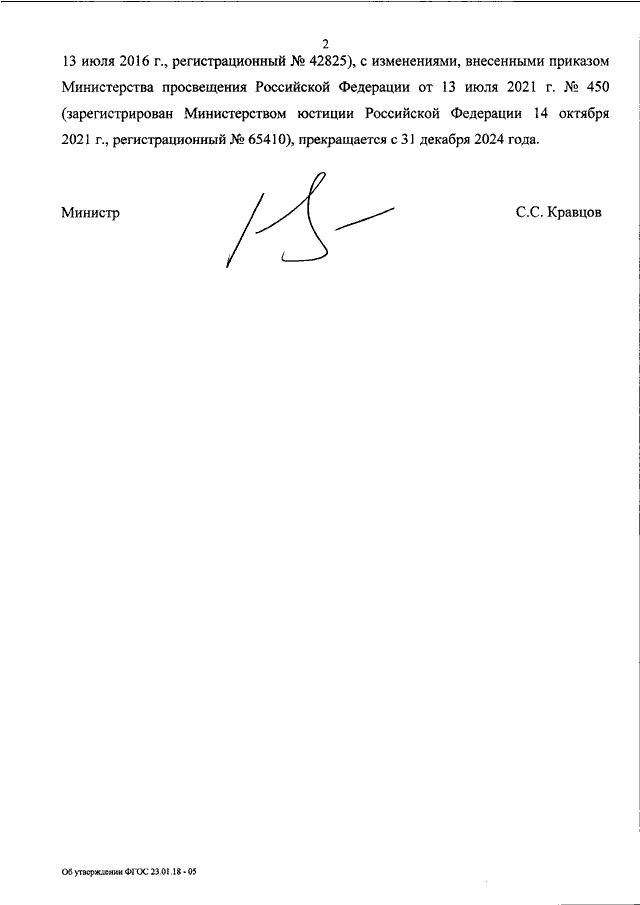 2

13 июля 2016 г., регистрационный № 42825), с изменениями, внесенными приказом Министерства просвещения Российской Федерации от 13 июля 2021 г. № 450 (зарегистрирован Министерством юстиции Российской Федерации 14 октября 2021 г., регистрационный № 65410), прекращается с 31 декабря 2024 года.

Министр

С.С. Кравцов

Об утверждении ФГОС 23.01.18 - 05